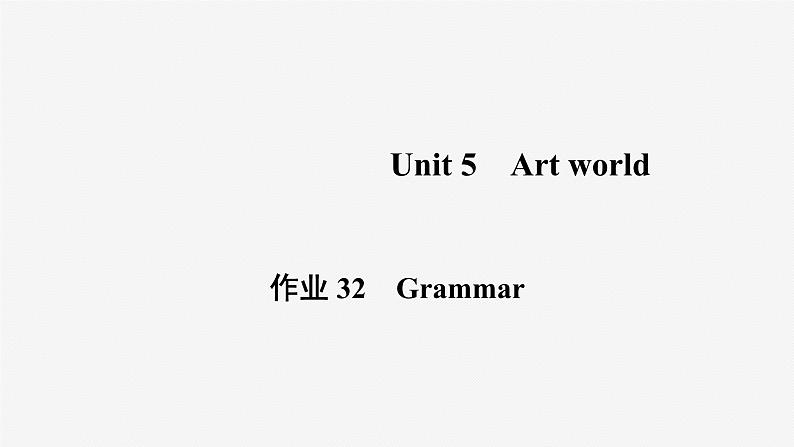 Unit 5 Art world

作业 32 Grammar